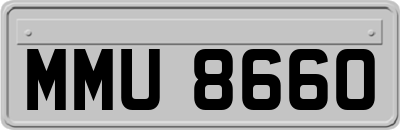 MMU 8660